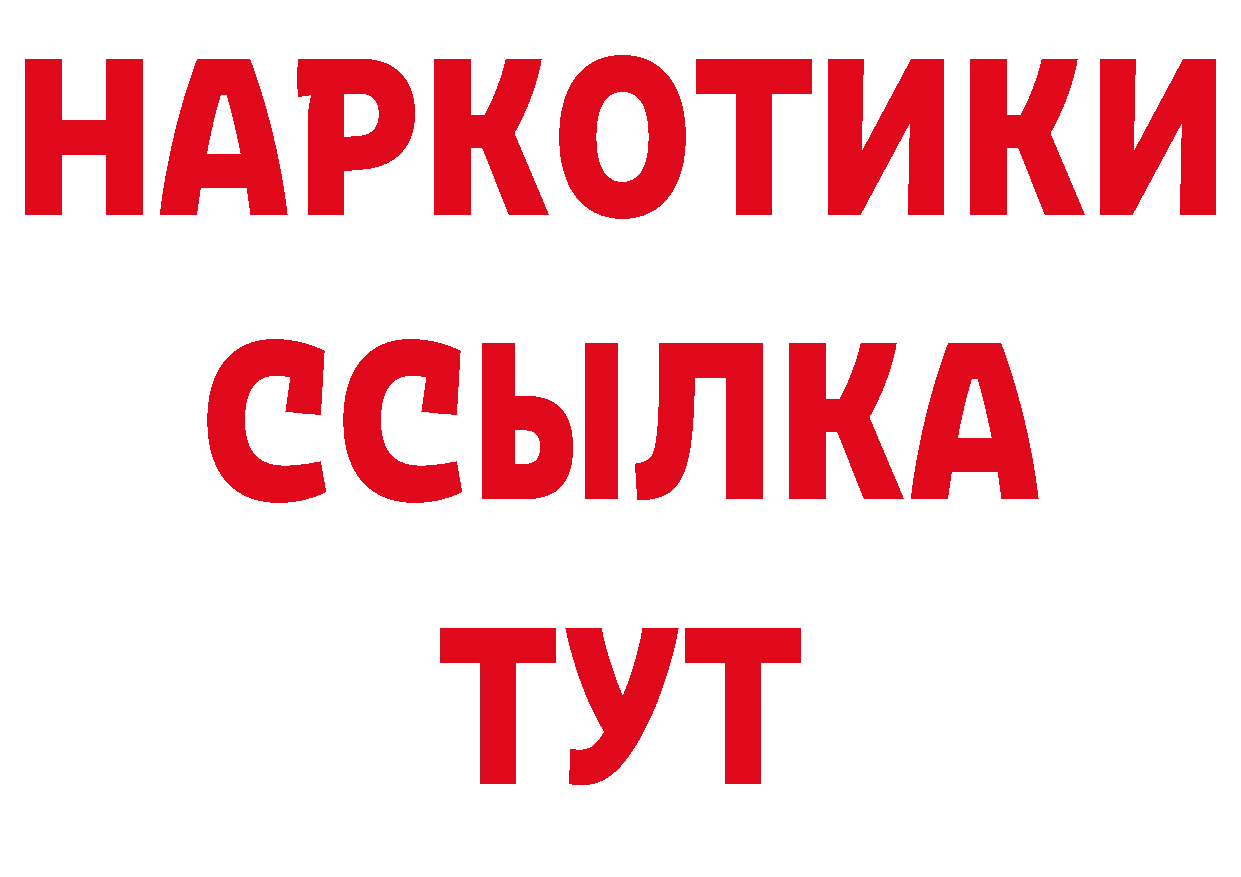 НАРКОТИКИ ССЫЛКА ТУТ